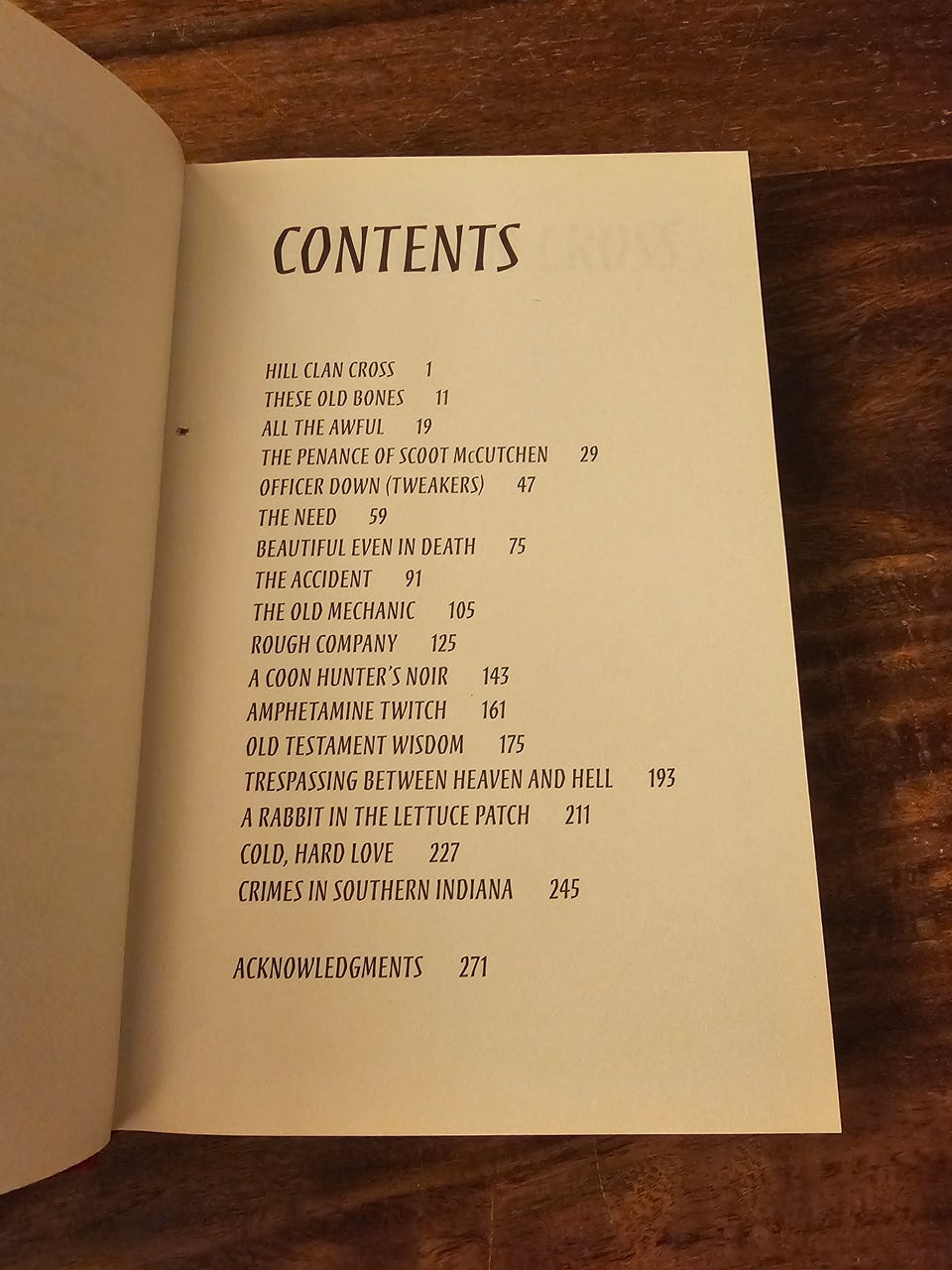 CONTENTS

HILL CLAN CROSS 1
THESE OLD BONES 11
ALL THE AWFUL 19
THE PENANCE OF SCOOT McCUTCHEN 29
OFFICER DOWN (TWEAKERS) 47
THE NEED 59
BEAUTIFUL EVEN IN DEATH 75
THE ACCIDENT 91
THE OLD MECHANIC 105
ROUGH COMPANY 125
A COON HUNTER'S NOIR 143
AMPHETAMINE TWITCH 161
OLD TESTAMENT WISDOM 175
TRESPASSING BETWEEN HEAVEN AND HELL 193
A RABBIT IN THE LETTUCE PATCH 211
COLD, HARD LOVE 227
CRIMES IN SOUTHERN INDIANA 245

ACKNOWLEDGMENTS 271